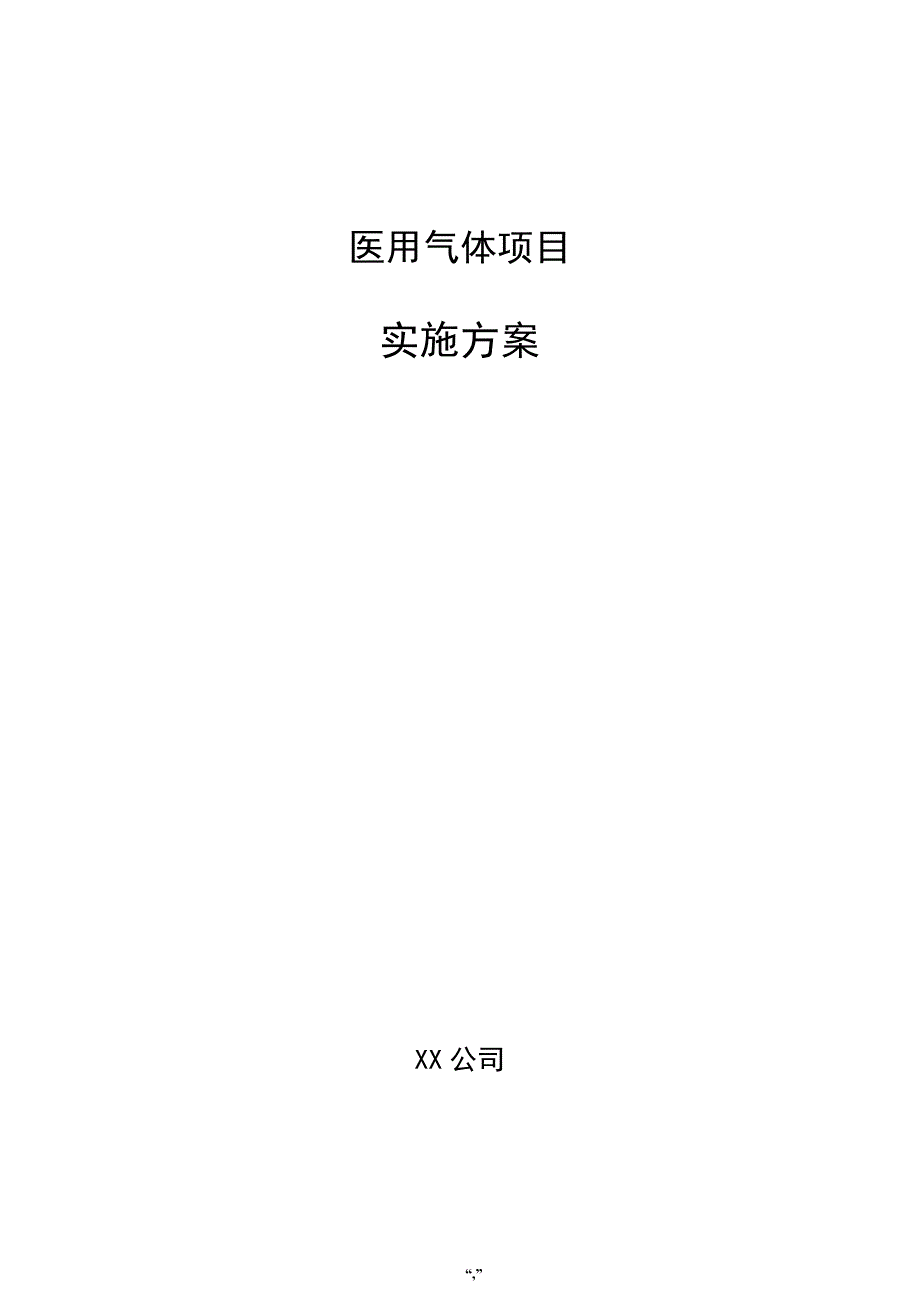 医用气体项目

实施方案

XX 公司

“,”